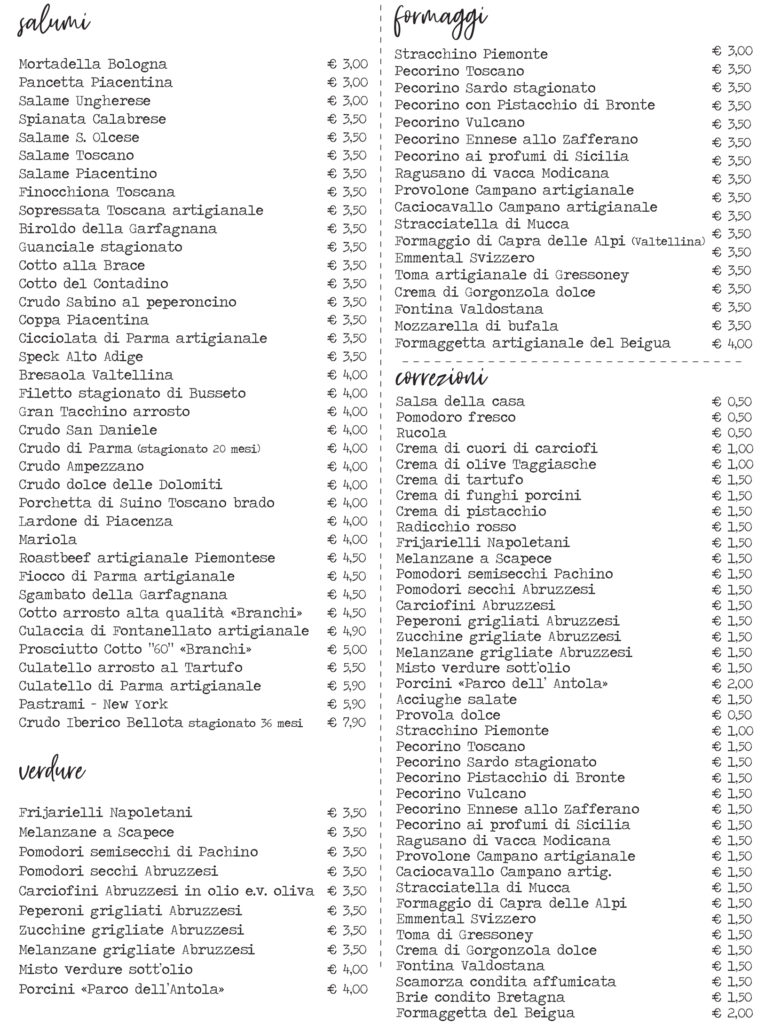 salumi

| | |
|---|---|
| Mortadella Bologna | € 3,00 |
| Pancetta Piacentina | € 3,00 |
| Salame Ungherese | € 3,00 |
| Spianata Calabrese | € 3,50 |
| Salame S. Olcese | € 3,50 |
| Salame Toscano | € 3,50 |
| Salame Piacentino | € 3,50 |
| Finocchiona Toscana | € 3,50 |
| Sopressata Toscana artigianale | € 3,50 |
| Biroldo della Garfagnana | € 3,50 |
| Guanciale stagionato | € 3,50 |
| Cotto alla Brace | € 3,50 |
| Cotto del Contadino | € 3,50 |
| Crudo Sabino al peperoncino | € 3,50 |
| Coppa Piacentina | € 3,50 |
| Cicciolata di Parma artigianale | € 3,50 |
| Speck Alto Adige | € 3,50 |
| Bresaola Valtellina | € 4,00 |
| Filetto stagionato di Busseto | € 4,00 |
| Gran Tacchino arrosto | € 4,00 |
| Crudo San Daniele | € 4,00 |
| Crudo di Parma (stagionato 20 mesi) | € 4,00 |
| Crudo Ampezzano | € 4,00 |
| Crudo dolce delle Dolomiti | € 4,00 |
| Porchetta di Suino Toscano brado | € 4,00 |
| Lardone di Piacenza | € 4,00 |
| Mariola | € 4,00 |
| Roastbeef artigianale Piemontese | € 4,50 |
| Fiocco di Parma artigianale | € 4,50 |
| Sgambato della Garfagnana | € 4,50 |
| Cotto arrosto alta qualità «Branchi» | € 4,50 |
| Culaccia di Fontanellato artigianale | € 4,90 |
| Prosciutto Cotto "60" «Branchi» | € 5,00 |
| Culatello arrosto al Tartufo | € 5,50 |
| Culatello di Parma artigianale | € 5,90 |
| Pastrami - New York | € 5,90 |
| Crudo Iberico Bellota stagionato 36 mesi | € 7,90 |

verdure

| | |
|---|---|
| Frijarielli Napoletani | € 3,50 |
| Melanzane a Scapece | € 3,50 |
| Pomodori semisecchi di Pachino | € 3,50 |
| Pomodori secchi Abruzzesi | € 3,50 |
| Carciofini Abruzzesi in olio e.v. oliva | € 3,50 |
| Peperoni grigliati Abruzzesi | € 3,50 |
| Zucchine grigliate Abruzzesi | € 3,50 |
| Melanzane grigliate Abruzzesi | € 3,50 |
| Misto verdure sott'olio | € 4,00 |
| Porcini «Parco dell'Antola» | € 4,00 |

formaggi

| | |
|---|---|
| Stracchino Piemonte | € 3,00 |
| Pecorino Toscano | € 3,50 |
| Pecorino Sardo stagionato | € 3,50 |
| Pecorino con Pistacchio di Bronte | € 3,50 |
| Pecorino Vulcano | € 3,50 |
| Pecorino Ennese allo Zafferano | € 3,50 |
| Pecorino ai profumi di Sicilia | € 3,50 |
| Ragusano di vacca Modicana | € 3,50 |
| Provolone Campano artigianale | € 3,50 |
| Caciocavallo Campano artigianale | € 3,50 |
| Stracciatella di Mucca | € 3,50 |
| Formaggio di Capra delle Alpi (Valtellina) | € 3,50 |
| Emmental Svizzero | € 3,50 |
| Toma artigianale di Gressoney | € 3,50 |
| Crema di Gorgonzola dolce | € 3,50 |
| Fontina Valdostana | € 3,50 |
| Mozzarella di bufala | € 3,50 |
| Formaggetta artigianale del Beigua | € 4,00 |

correzioni

| | |
|---|---|
| Salsa della casa | € 0,50 |
| Pomodoro fresco | € 0,50 |
| Rucola | € 0,50 |
| Crema di cuori di carciofi | € 1,00 |
| Crema di olive Taggiasche | € 1,00 |
| Crema di tartufo | € 1,50 |
| Crema di funghi porcini | € 1,50 |
| Crema di pistacchio | € 1,50 |
| Radicchio rosso | € 1,50 |
| Frijarielli Napoletani | € 1,50 |
| Melanzane a Scapece | € 1,50 |
| Pomodori semisecchi Pachino | € 1,50 |
| Pomodori secchi Abruzzesi | € 1,50 |
| Carciofini Abruzzesi | € 1,50 |
| Peperoni grigliati Abruzzesi | € 1,50 |
| Zucchine grigliate Abruzzesi | € 1,50 |
| Melanzane grigliate Abruzzesi | € 1,50 |
| Misto verdure sott'olio | € 1,50 |
| Porcini «Parco dell' Antola» | € 2,00 |
| Acciughe salate | € 1,50 |
| Provola dolce | € 0,50 |
| Stracchino Piemonte | € 1,00 |
| Pecorino Toscano | € 1,50 |
| Pecorino Sardo stagionato | € 1,50 |
| Pecorino Pistacchio di Bronte | € 1,50 |
| Pecorino Vulcano | € 1,50 |
| Pecorino Ennese allo Zafferano | € 1,50 |
| Pecorino ai profumi di Sicilia | € 1,50 |
| Ragusano di vacca Modicana | € 1,50 |
| Provolone Campano artigianale | € 1,50 |
| Caciocavallo Campano artig. | € 1,50 |
| Stracciatella di Mucca | € 1,50 |
| Formaggio di Capra delle Alpi | € 1,50 |
| Emmental Svizzero | € 1,50 |
| Toma di Gressoney | € 1,50 |
| Crema di Gorgonzola dolce | € 1,50 |
| Fontina Valdostana | € 1,50 |
| Scamorza condita affumicata | € 1,50 |
| Brie condito Bretagna | € 1,50 |
| Formaggetta del Beigua | € 2,00 |